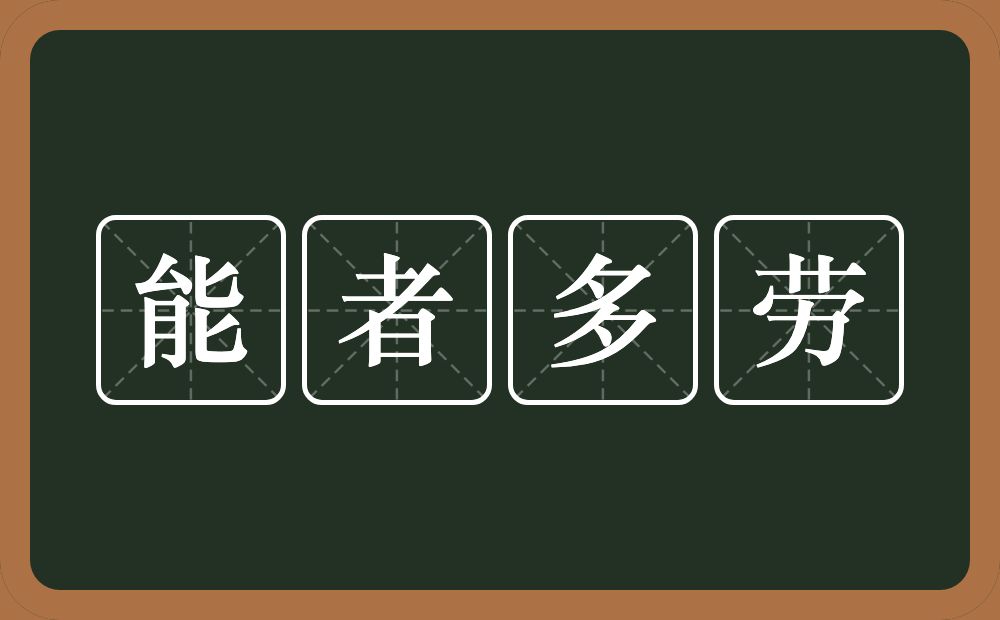 能者多劳